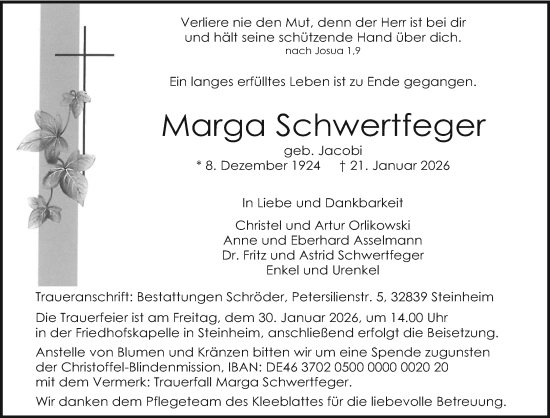 Verliere nie den Mut, denn der Herr ist bei dir
und hält seine schützende Hand über dich.
nach Josua 1,9

Ein langes erfülltes Leben ist zu Ende gegangen.

Marga Schwertfeger

geb. Jacobi
* 8. Dezember 1924 † 21. Januar 2026

In Liebe und Dankbarkeit

Christel und Artur Orlikowski
Anne und Eberhard Asselmann
Dr. Fritz und Astrid Schwertfeger
Enkel und Urenkel

Traueranschrift: Bestattungen Schröder, Petersilienstr. 5, 32839 Steinheim

Die Trauerfeier ist am Freitag, dem 30. Januar 2026, um 14.00 Uhr in der Friedhofskapelle in Steinheim, anschließend erfolgt die Beisetzung.

Anstelle von Blumen und Kränzen bitten wir um eine Spende zugunsten der Christoffel-Blindenmission, IBAN: DE46 3702 0500 0000 0020 20 mit dem Vermerk: Trauerfall Marga Schwertfeger.

Wir danken dem Pflegeteam des Kleeblattes für die liebevolle Betreuung.